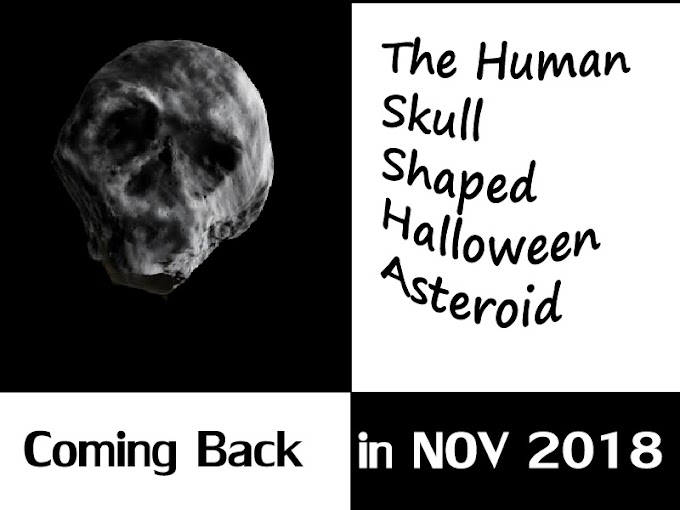 The Human Skull Shaped Halloween Asteroid

Coming Back in NOV 2018